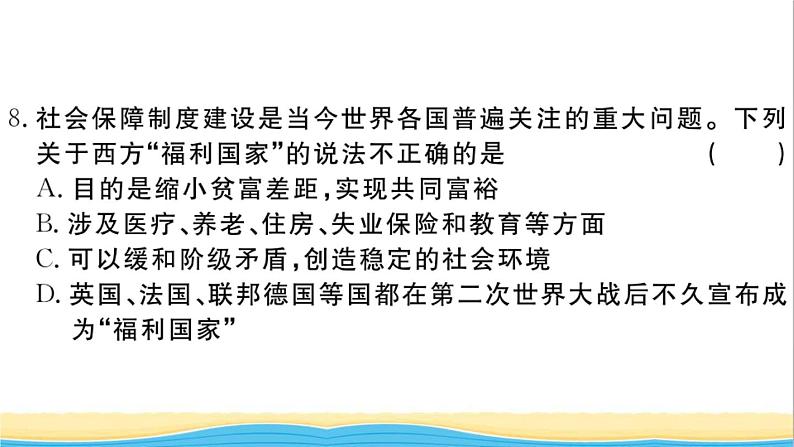 8. 社会保障制度建设是当今世界各国普遍关注的重大问题。下列关于西方“福利国家”的说法不正确的是 ( )
A. 目的是缩小贫富差距,实现共同富裕
B. 涉及医疗、养老、住房、失业保险和教育等方面
C. 可以缓和阶级矛盾,创造稳定的社会环境
D. 英国、法国、联邦德国等国都在第二次世界大战后不久宣布成为“福利国家”